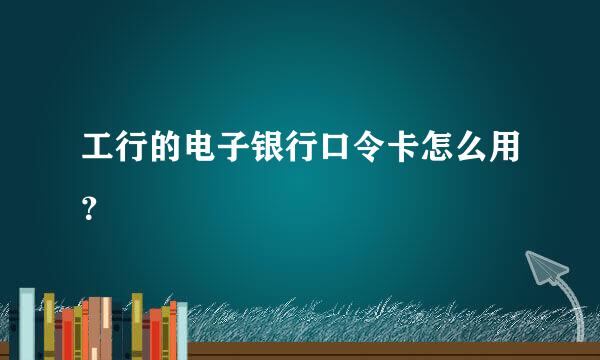 工行的电子银行口令卡怎么用？